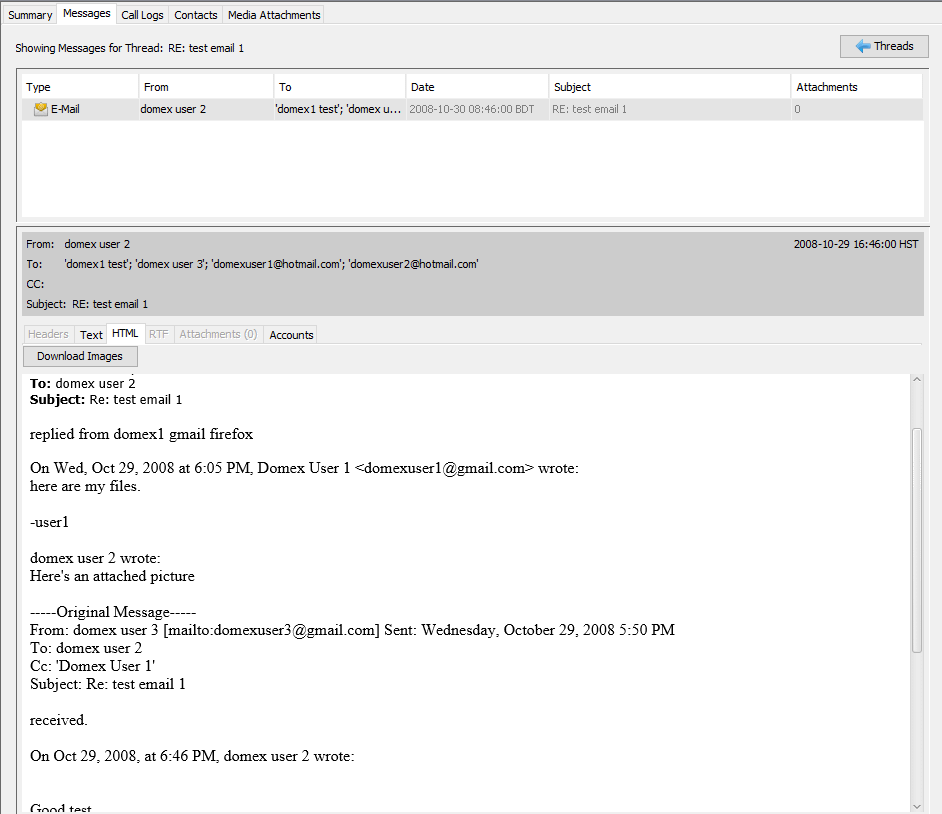 Summary Messages Call Logs Contacts Media Attachments

Showing Messages for Thread: RE: test email 1

Threads

| Type | From | To | Date | Subject | Attachments |
|---|---|---|---|---|---|
| E-Mail | domex user 2 | 'domex1 test'; 'domex u... | 2008-10-30 08:46:00 BDT | RE: test email 1 | 0 |

From: domex user 2
2008-10-29 16:46:00 HST
To: 'domex1 test'; 'domex user 3'; 'domexuser1@hotmail.com'; 'domexuser2@hotmail.com'
CC:
Subject: RE: test email 1

Headers Text HTML RTF Attachments (0) Accounts

Download Images

**To:** domex user 2
**Subject:** Re: test email 1

replied from domex1 gmail firefox

On Wed, Oct 29, 2008 at 6:05 PM, Domex User 1 <domexuser1@gmail.com> wrote:
here are my files.

-user1

domex user 2 wrote:
Here's an attached picture

-----Original Message-----
From: domex user 3 [mailto:domexuser3@gmail.com] Sent: Wednesday, October 29, 2008 5:50 PM
To: domex user 2
Cc: 'Domex User 1'
Subject: Re: test email 1

received.

On Oct 29, 2008, at 6:46 PM, domex user 2 wrote:

Good test